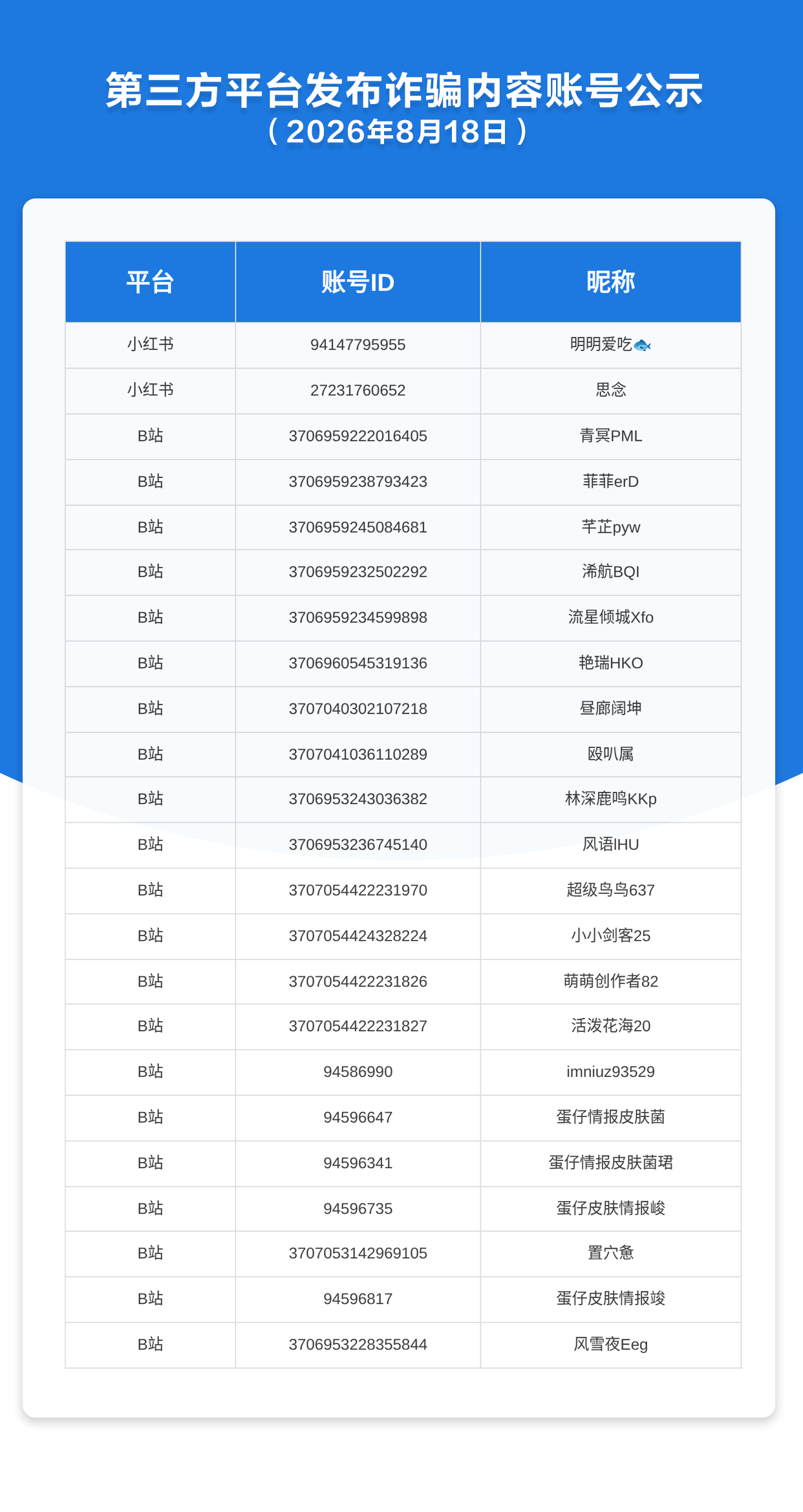 第三方平台发布诈骗内容账号公示
（2026年8月18日）

| 平台 | 账号ID | 昵称 |
|---|---|---|
| 小红书 | 94147795955 | 明明爱吃🐟 |
| 小红书 | 27231760652 | 思念 |
| B站 | 3706959222016405 | 青冥PML |
| B站 | 3706959238793423 | 菲菲erD |
| B站 | 3706959245084681 | 芊芷pyw |
| B站 | 3706959232502292 | 浠航BQI |
| B站 | 3706959234599898 | 流星倾城Xfo |
| B站 | 3706960545319136 | 艳瑞HKO |
| B站 | 3707040302107218 | 昼廊阔坤 |
| B站 | 3707041036110289 | 殴叭属 |
| B站 | 3706953243036382 | 林深鹿鸣KKp |
| B站 | 3706953236745140 | 风语IHU |
| B站 | 3707054422231970 | 超级鸟鸟637 |
| B站 | 3707054424328224 | 小小剑客25 |
| B站 | 3707054422231826 | 萌萌创作者82 |
| B站 | 3707054422231827 | 活泼花海20 |
| B站 | 94586990 | imniuz93529 |
| B站 | 94596647 | 蛋仔情报皮肤菌 |
| B站 | 94596341 | 蛋仔情报皮肤菌珺 |
| B站 | 94596735 | 蛋仔皮肤情报峻 |
| B站 | 3707053142969105 | 置穴惫 |
| B站 | 94596817 | 蛋仔皮肤情报竣 |
| B站 | 3706953228355844 | 风雪夜Eeg |